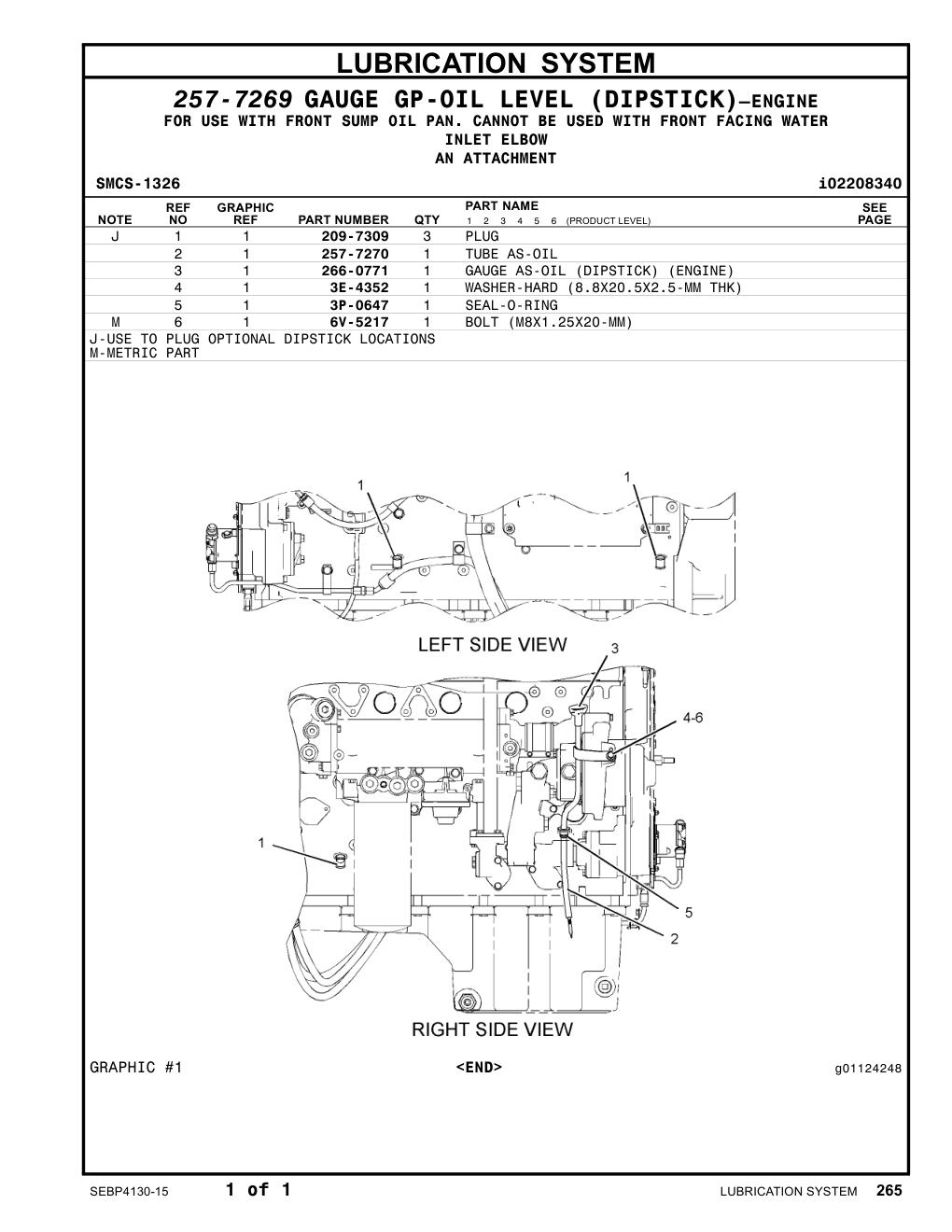 LUBRICATION SYSTEM

257-7269 GAUGE GP-OIL LEVEL (DIPSTICK)—ENGINE
FOR USE WITH FRONT SUMP OIL PAN. CANNOT BE USED WITH FRONT FACING WATER INLET ELBOW
AN ATTACHMENT

SMCS-1326 i02208340

| NOTE | REF NO | GRAPHIC REF | PART NUMBER | QTY | PART NAME 1 2 3 4 5 6 (PRODUCT LEVEL) | SEE PAGE |
|---|---|---|---|---|---|---|
| J | 1 | 1 | 209-7309 | 3 | PLUG | |
| | 2 | 1 | 257-7270 | 1 | TUBE AS-OIL | |
| | 3 | 1 | 266-0771 | 1 | GAUGE AS-OIL (DIPSTICK) (ENGINE) | |
| | 4 | 1 | 3E-4352 | 1 | WASHER-HARD (8.8X20.5X2.5-MM THK) | |
| | 5 | 1 | 3P-0647 | 1 | SEAL-O-RING | |
| M | 6 | 1 | 6V-5217 | 1 | BOLT (M8X1.25X20-MM) | |

J-USE TO PLUG OPTIONAL DIPSTICK LOCATIONS
M-METRIC PART

1
1
LEFT SIDE VIEW
3
4-6
1
5
2
RIGHT SIDE VIEW

GRAPHIC #1 <END> g01124248

SEBP4130-15 1 of 1 LUBRICATION SYSTEM 265